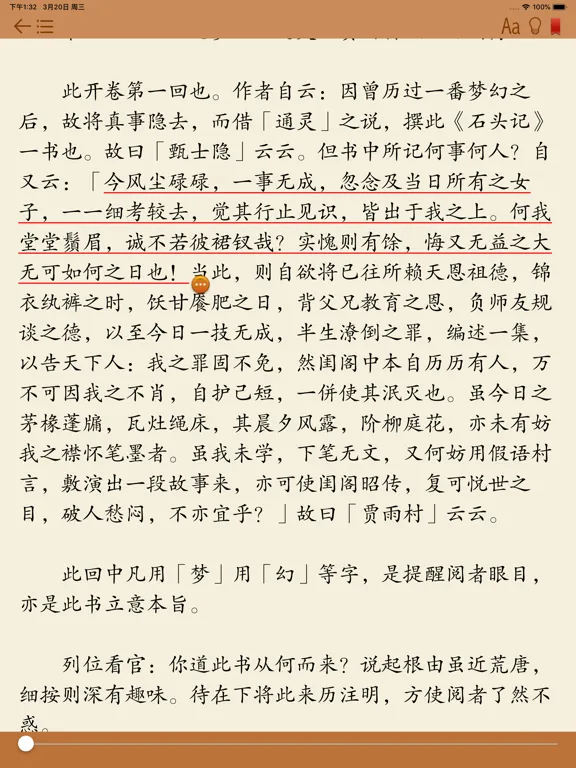 下午1:32 3月20日 周三

100%

Aa

此开卷第一回也。作者自云：因曾历过一番梦幻之后，故将真事隐去，而借「通灵」之说，撰此《石头记》一书也。故曰「甄士隐」云云。但书中所记何事何人？自又云：「今风尘碌碌，一事无成，忽念及当日所有之女子，一一细考较去，觉其行止见识，皆出于我之上。何我堂堂须眉，诚不若彼裙钗哉？实愧则有馀，悔又无益之大无可如何之日也！当此，则自欲将已往所赖天恩祖德，锦衣纨裤之时，饫甘餍肥之日，背父兄教育之恩，负师友规谈之德，以至今日一技无成，半生潦倒之罪，编述一集，以告天下人：我之罪固不免，然闺阁中本自历历有人，万不可因我之不肖，自护己短，一併使其泯灭也。虽今日之茅椽蓬牖，瓦灶绳床，其晨夕风露，阶柳庭花，亦未有妨我之襟怀笔墨者。虽我未学，下笔无文，又何妨用假语村言，敷演出一段故事来，亦可使闺阁昭传，复可悦世之目，破人愁闷，不亦宜乎？」故曰「贾雨村」云云。

此回中凡用「梦」用「幻」等字，是提醒阅者眼目，亦是此书立意本旨。

列位看官：你道此书从何而来？说起根由虽近荒唐，细按则深有趣味。待在下将此来历注明，方使阅者了然不惑。